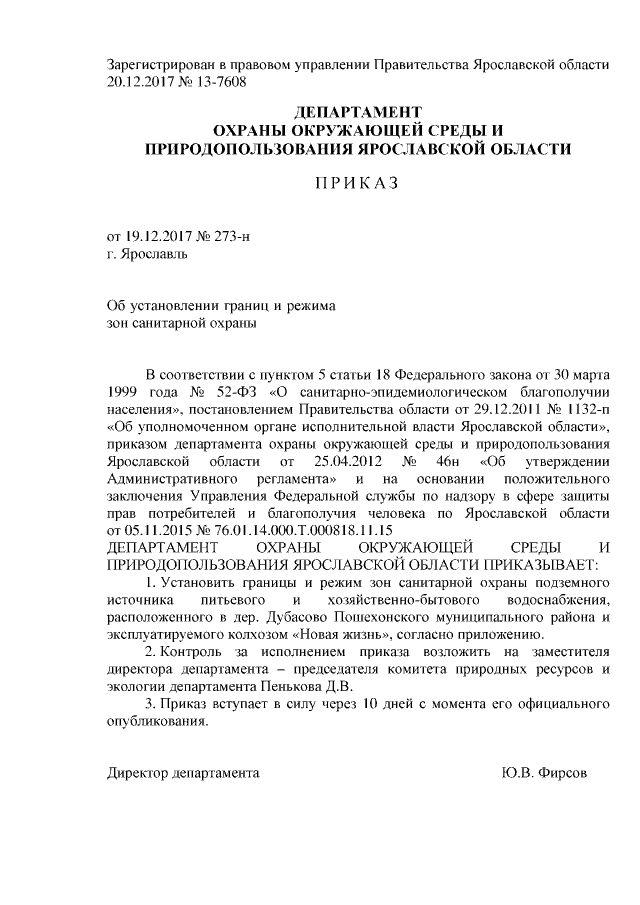 Зарегистрирован в правовом управлении Правительства Ярославской области 20.12.2017 № 13-7608

ДЕПАРТАМЕНТ
ОХРАНЫ ОКРУЖАЮЩЕЙ СРЕДЫ И
ПРИРОДОПОЛЬЗОВАНИЯ ЯРОСЛАВСКОЙ ОБЛАСТИ

ПРИКАЗ

от 19.12.2017 № 273-н
г. Ярославль

Об установлении границ и режима
зон санитарной охраны

В соответствии с пунктом 5 статьи 18 Федерального закона от 30 марта 1999 года № 52-ФЗ «О санитарно-эпидемиологическом благополучии населения», постановлением Правительства области от 29.12.2011 № 1132-п «Об уполномоченном органе исполнительной власти Ярославской области», приказом департамента охраны окружающей среды и природопользования Ярославской области от 25.04.2012 № 46н «Об утверждении Административного регламента» и на основании положительного заключения Управления Федеральной службы по надзору в сфере защиты прав потребителей и благополучия человека по Ярославской области от 05.11.2015 № 76.01.14.000.Т.000818.11.15
ДЕПАРТАМЕНТ ОХРАНЫ ОКРУЖАЮЩЕЙ СРЕДЫ И ПРИРОДОПОЛЬЗОВАНИЯ ЯРОСЛАВСКОЙ ОБЛАСТИ ПРИКАЗЫВАЕТ:
1. Установить границы и режим зон санитарной охраны подземного источника питьевого и хозяйственно-бытового водоснабжения, расположенного в дер. Дубасово Пошехонского муниципального района и эксплуатируемого колхозом «Новая жизнь», согласно приложению.
2. Контроль за исполнением приказа возложить на заместителя директора департамента – председателя комитета природных ресурсов и экологии департамента Пенькова Д.В.
3. Приказ вступает в силу через 10 дней с момента его официального опубликования.

Директор департамента Ю.В. Фирсов